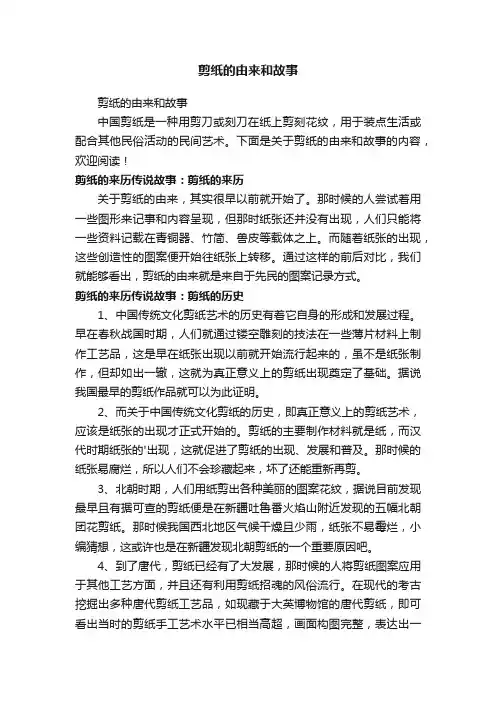 剪纸的由来和故事

剪纸的由来和故事

中国剪纸是一种用剪刀或刻刀在纸上剪刻花纹，用于装点生活或配合其他民俗活动的民间艺术。下面是关于剪纸的由来和故事的内容，欢迎阅读！

剪纸的来历传说故事：剪纸的来历

关于剪纸的由来，其实很早以前就开始了。那时候的人尝试着用一些图形来记事和内容呈现，但那时纸张还并没有出现，人们只能将一些资料记载在青铜器、竹简、兽皮等载体之上。而随着纸张的出现，这些创造性的图案便开始往纸张上转移。通过这样的前后对比，我们就能够看出，剪纸的由来就是来自于先民的图案记录方式。

剪纸的来历传说故事：剪纸的历史

1、中国传统文化剪纸艺术的历史有着它自身的形成和发展过程。早在春秋战国时期，人们就通过镂空雕刻的技法在一些薄片材料上制作工艺品，这是早在纸张出现以前就开始流行起来的，虽不是纸张制作，但却如出一辙，这就为真正意义上的剪纸出现奠定了基础。据说我国最早的剪纸作品就可以为此证明。

2、而关于中国传统文化剪纸的历史，即真正意义上的剪纸艺术，应该是纸张的出现才正式开始的。剪纸的主要制作材料就是纸，而汉代时期纸张的'出现，这就促进了剪纸的出现、发展和普及。那时候的纸张易腐烂，所以人们不会珍藏起来，坏了还能重新再剪。

3、北朝时期，人们用纸剪出各种美丽的图案花纹，据说目前发现最早且有据可查的剪纸便是在新疆吐鲁番火焰山附近发现的五幅北朝团花剪纸。那时候我国西北地区气候干燥且少雨，纸张不易霉烂，小编猜想，这或许也是在新疆发现北朝剪纸的一个重要原因吧。

4、到了唐代，剪纸已经有了大发展，那时候的人将剪纸图案应用于其他工艺方面，并且还有利用剪纸招魂的风俗流行。在现代的考古挖掘出多种唐代剪纸工艺品，如现藏于大英博物馆的唐代剪纸，即可看出当时的剪纸手工艺术水平已相当高超，画面构图完整，表达出一